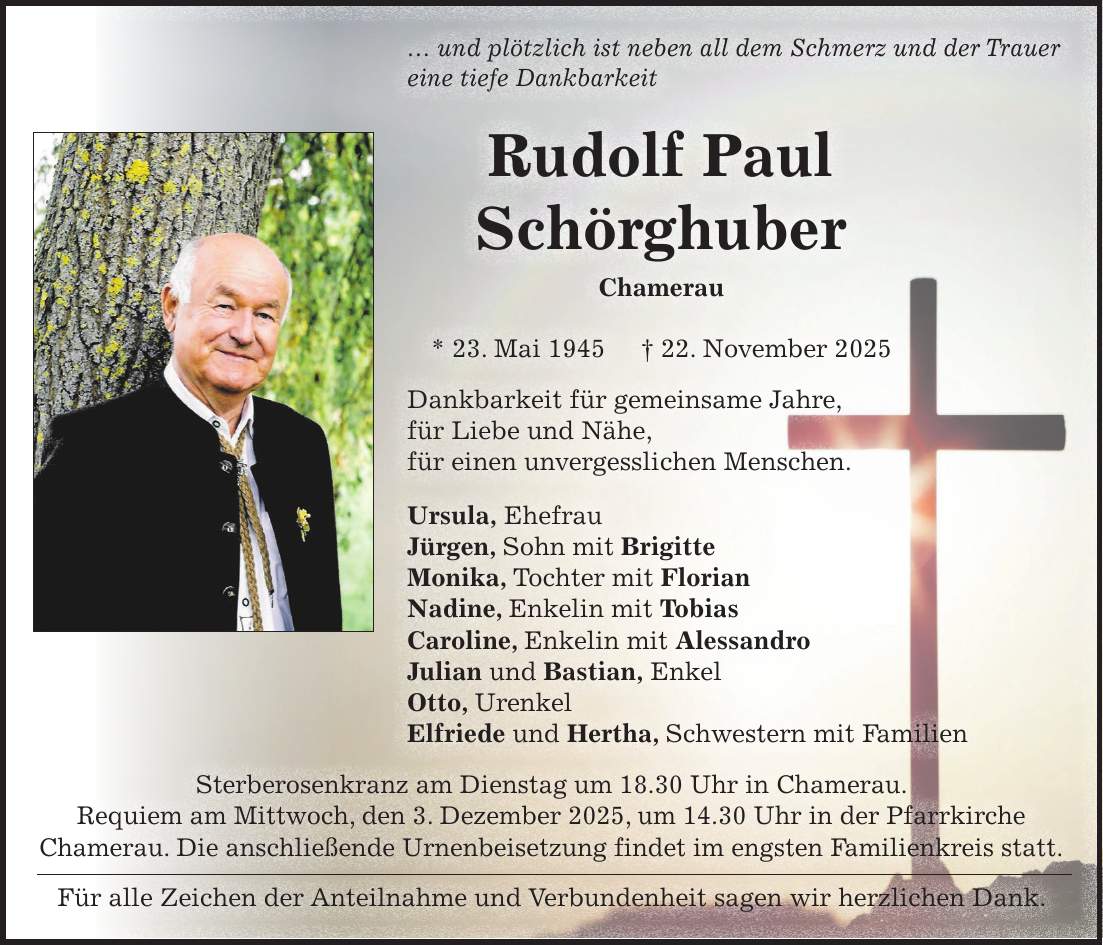 … und plötzlich ist neben all dem Schmerz und der Trauer eine tiefe Dankbarkeit

Rudolf Paul Schörghuber

Chamerau

* 23. Mai 1945 † 22. November 2025

Dankbarkeit für gemeinsame Jahre,
für Liebe und Nähe,
für einen unvergesslichen Menschen.

Ursula, Ehefrau
Jürgen, Sohn mit Brigitte
Monika, Tochter mit Florian
Nadine, Enkelin mit Tobias
Caroline, Enkelin mit Alessandro
Julian und Bastian, Enkel
Otto, Urenkel
Elfriede und Hertha, Schwestern mit Familien

Sterberosenkranz am Dienstag um 18.30 Uhr in Chamerau.
Requiem am Mittwoch, den 3. Dezember 2025, um 14.30 Uhr in der Pfarrkirche Chamerau. Die anschließende Urnenbeisetzung findet im engsten Familienkreis statt.

Für alle Zeichen der Anteilnahme und Verbundenheit sagen wir herzlichen Dank.